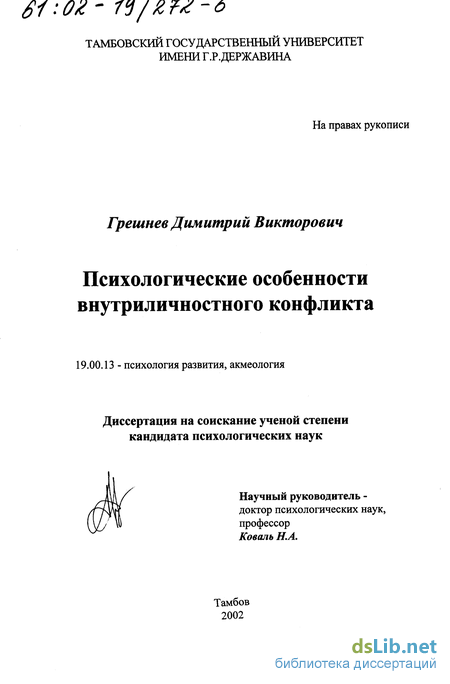 61:02-19/272-6

ТАМБОВСКИЙ ГОСУДАРСТВЕННЫЙ УНИВЕРСИТЕТ ИМЕНИ Г.Р.ДЕРЖАВИНА

На правах рукописи

Грешнев Димитрий Викторович

Психологические особенности внутриличностного конфликта

19.00.13 - психология развития, акмеология

Диссертация на соискание ученой степени кандидата психологических наук

Научный руководитель - доктор психологических наук, профессор Коваль Н.А.

Тамбов 2002

dsLib.net
библиотека диссертаций